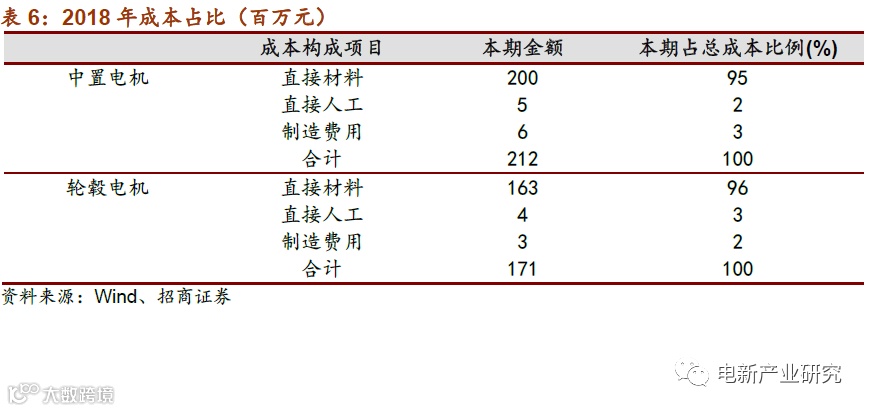 表6：2018年成本占比（百万元）

|  | 成本构成项目 | 本期金额 | 本期占总成本比例(%) |
|---|---|---|---|
| 中置电机 | 直接材料 | 200 | 95 |
|  | 直接人工 | 5 | 2 |
|  | 制造费用 | 6 | 3 |
|  | 合计 | 212 | 100 |
| 轮毂电机 | 直接材料 | 163 | 96 |
|  | 直接人工 | 4 | 3 |
|  | 制造费用 | 3 | 2 |
|  | 合计 | 171 | 100 |

资料来源：Wind、招商证券

电新产业研究

大数跨境